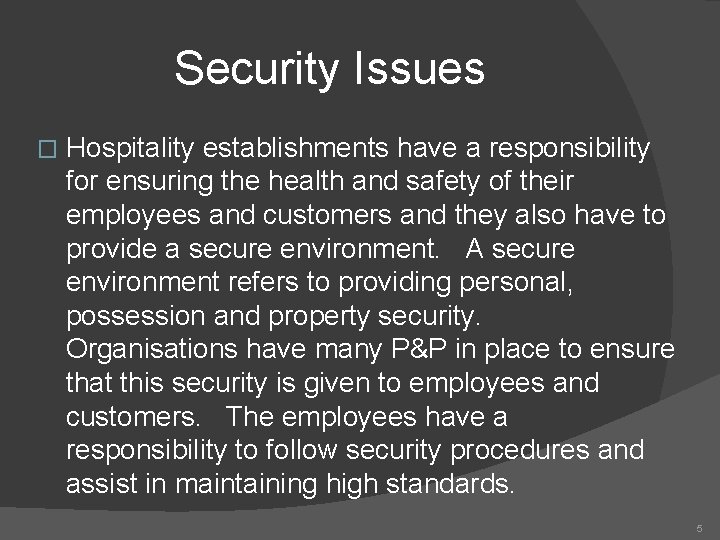 Security Issues

□ Hospitality establishments have a responsibility for ensuring the health and safety of their employees and customers and they also have to provide a secure environment. A secure environment refers to providing personal, possession and property security. Organisations have many P&P in place to ensure that this security is given to employees and customers. The employees have a responsibility to follow security procedures and assist in maintaining high standards.

5